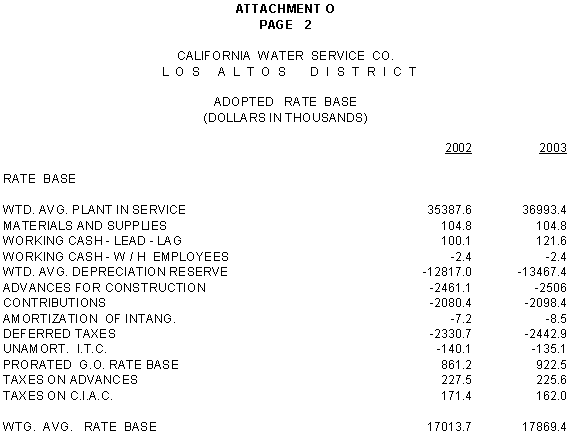 ATTACHMENT O
PAGE 2

CALIFORNIA WATER SERVICE CO.
LOS ALTOS DISTRICT

ADOPTED RATE BASE
(DOLLARS IN THOUSANDS)

| | 2002 | 2003 |
|---|---|---|
| RATE BASE | | |
| WTD. AVG. PLANT IN SERVICE | 35387.6 | 36993.4 |
| MATERIALS AND SUPPLIES | 104.8 | 104.8 |
| WORKING CASH - LEAD - LAG | 100.1 | 121.6 |
| WORKING CASH - W / H EMPLOYEES | -2.4 | -2.4 |
| WTD. AVG. DEPRECIATION RESERVE | -12817.0 | -13467.4 |
| ADVANCES FOR CONSTRUCTION | -2461.1 | -2506 |
| CONTRIBUTIONS | -2080.4 | -2098.4 |
| AMORTIZATION OF INTANG. | -7.2 | -8.5 |
| DEFERRED TAXES | -2330.7 | -2442.9 |
| UNAMORT. I.T.C. | -140.1 | -135.1 |
| PRORATED G.O. RATE BASE | 861.2 | 922.5 |
| TAXES ON ADVANCES | 227.5 | 225.6 |
| TAXES ON C.I.A.C. | 171.4 | 162.0 |
| WTG. AVG. RATE BASE | 17013.7 | 17869.4 |